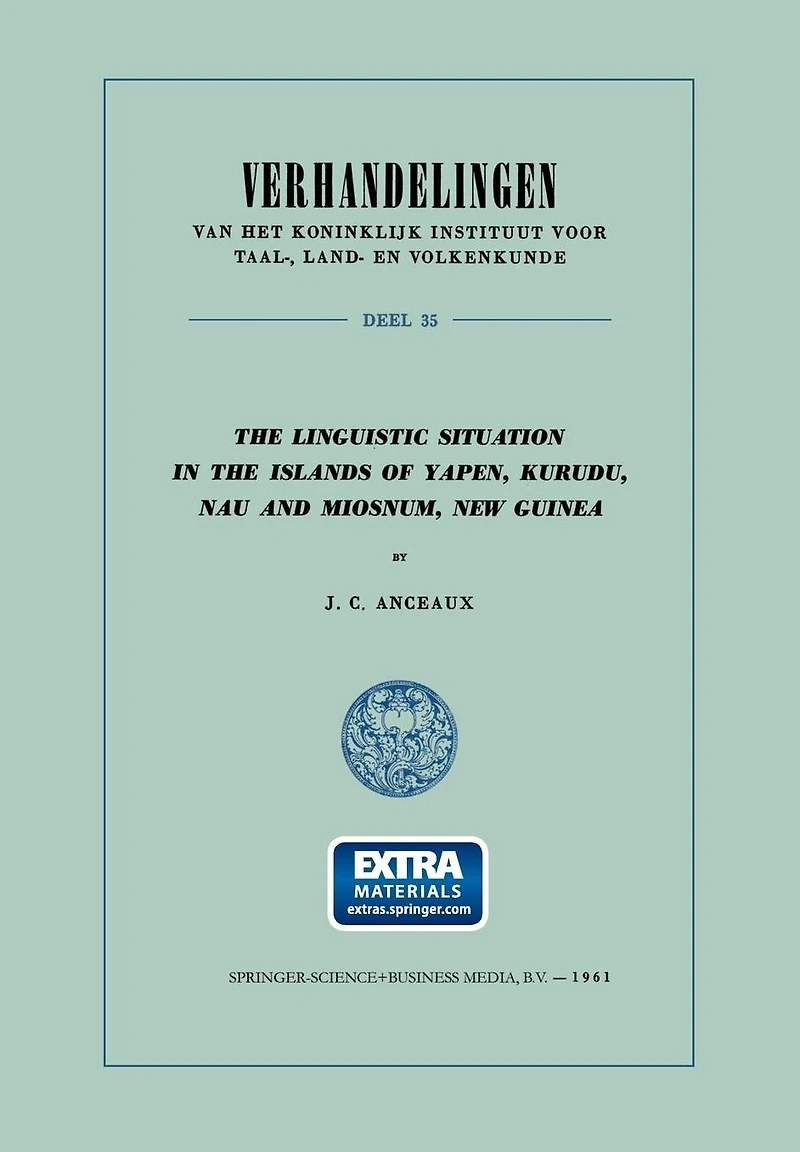 VERHANDELINGEN
VAN HET KONINKLIJK INSTITUUT VOOR
TAAL-, LAND- EN VOLKENKUNDE

DEEL 35

THE LINGUISTIC SITUATION
IN THE ISLANDS OF YAPEN, KURUDU,
NAU AND MIOSNUM, NEW GUINEA

BY

J. C. ANCEAUX

EXTRA
MATERIALS
extras.springer.com

SPRINGER-SCIENCE+BUSINESS MEDIA, B.V. — 1961